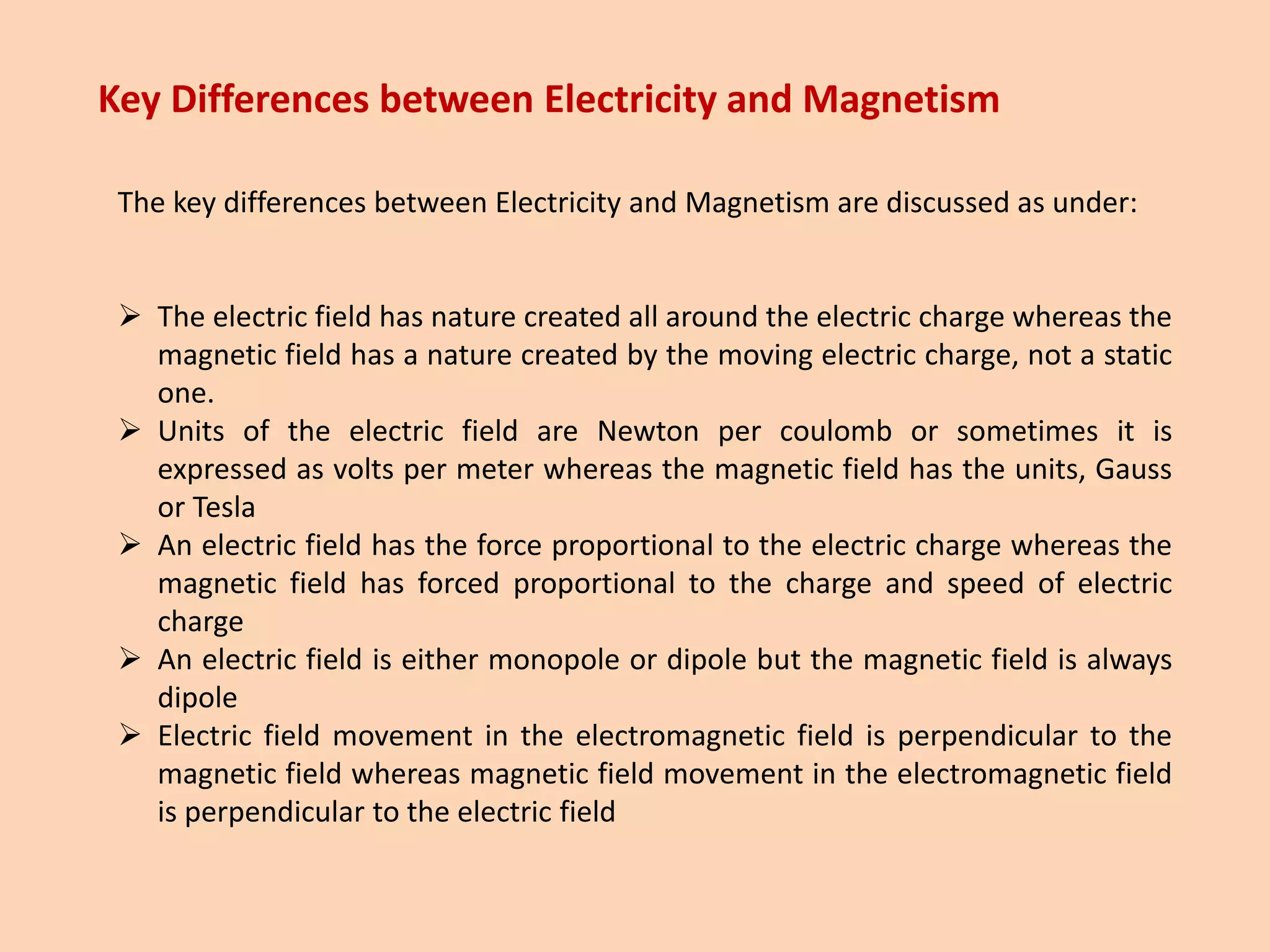 Key Differences between Electricity and Magnetism

The key differences between Electricity and Magnetism are discussed as under:

➢ The electric field has nature created all around the electric charge whereas the magnetic field has a nature created by the moving electric charge, not a static one.
➢ Units of the electric field are Newton per coulomb or sometimes it is expressed as volts per meter whereas the magnetic field has the units, Gauss or Tesla
➢ An electric field has the force proportional to the electric charge whereas the magnetic field has forced proportional to the charge and speed of electric charge
➢ An electric field is either monopole or dipole but the magnetic field is always dipole
➢ Electric field movement in the electromagnetic field is perpendicular to the magnetic field whereas magnetic field movement in the electromagnetic field is perpendicular to the electric field